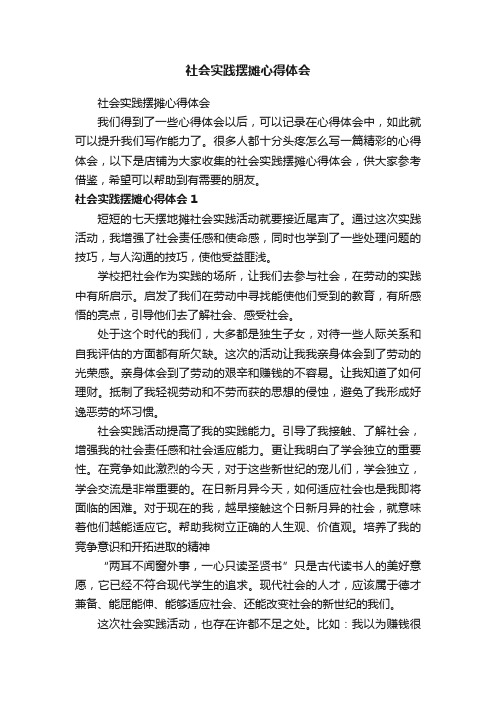 社会实践摆摊心得体会

社会实践摆摊心得体会

我们得到了一些心得体会以后，可以记录在心得体会中，如此就可以提升我们写作能力了。很多人都十分头疼怎么写一篇精彩的心得体会，以下是店铺为大家收集的社会实践摆摊心得体会，供大家参考借鉴，希望可以帮助到有需要的朋友。

社会实践摆摊心得体会 1

短短的七天摆地摊社会实践活动就要接近尾声了。通过这次实践活动，我增强了社会责任感和使命感，同时也学到了一些处理问题的技巧，与人沟通的技巧，使他受益匪浅。

学校把社会作为实践的场所，让我们去参与社会，在劳动的实践中有所启示。启发了我们在劳动中寻找能使他们受到的教育，有所感悟的亮点，引导他们去了解社会、感受社会。

处于这个时代的我们，大多都是独生子女，对待一些人际关系和自我评估的方面都有所欠缺。这次的活动让我我亲身体会到了劳动的光荣感。亲身体会到了劳动的艰辛和赚钱的不容易。让我知道了如何理财。抵制了我轻视劳动和不劳而获的思想的侵蚀，避免了我形成好逸恶劳的坏习惯。

社会实践活动提高了我的实践能力。引导了我接触、了解社会，增强我的社会责任感和社会适应能力。更让我明白了学会独立的重要性。在竞争如此激烈的今天，对于这些新世纪的宠儿们，学会独立，学会交流是非常重要的。在日新月异今天，如何适应社会也是我即将面临的困难。对于现在的我，越早接触这个日新月异的社会，就意味着他们越能适应它。帮助我树立正确的人生观、价值观。培养了我的竞争意识和开拓进取的精神

“两耳不闻窗外事，一心只读圣贤书”只是古代读书人的美好意愿，它已经不符合现代学生的追求。现代社会的人才，应该属于德才兼备、能屈能伸、能够适应社会、还能改变社会的新世纪的我们。

这次社会实践活动，也存在许都不足之处。比如：我以为赚钱很